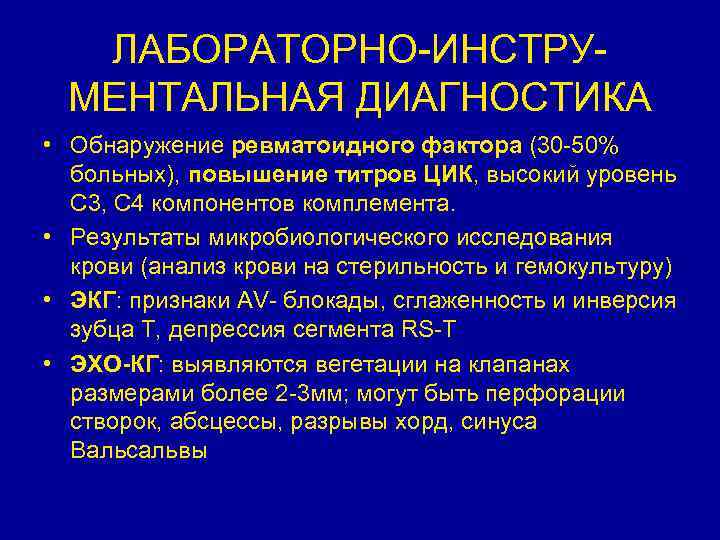 ЛАБОРАТОРНО-ИНСТРУМЕНТАЛЬНАЯ ДИАГНОСТИКА

• Обнаружение ревматоидного фактора (30-50% больных), повышение титров ЦИК, высокий уровень С3, С4 компонентов комплемента.
• Результаты микробиологического исследования крови (анализ крови на стерильность и гемокультуру)
• ЭКГ: признаки AV- блокады, сглаженность и инверсия зубца Т, депрессия сегмента RS-T
• ЭХО-КГ: выявляются вегетации на клапанах размерами более 2-3мм; могут быть перфорации створок, абсцессы, разрывы хорд, синуса Вальсальвы